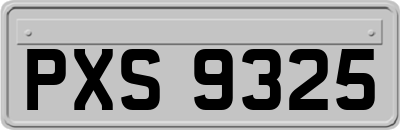 PXS 9325